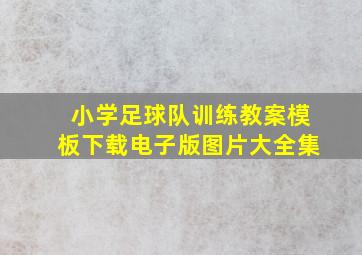 小学足球队训练教案模板下载电子版图片大全集